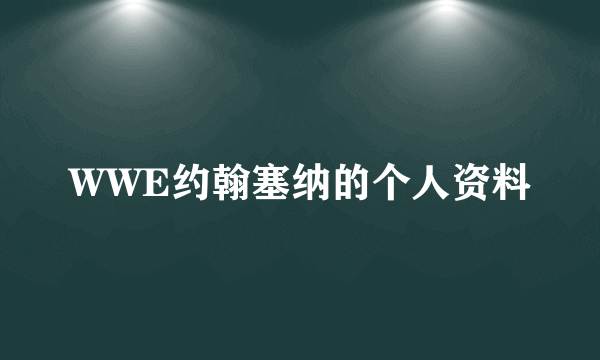 WWE约翰塞纳的个人资料